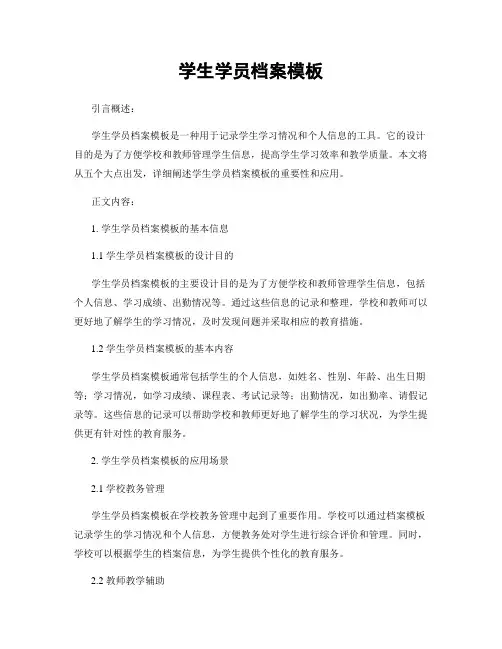 学生学员档案模板

引言概述：

学生学员档案模板是一种用于记录学生学习情况和个人信息的工具。它的设计目的是为了方便学校和教师管理学生信息，提高学生学习效率和教学质量。本文将从五个大点出发，详细阐述学生学员档案模板的重要性和应用。

正文内容：

1. 学生学员档案模板的基本信息

1.1 学生学员档案模板的设计目的

学生学员档案模板的主要设计目的是为了方便学校和教师管理学生信息，包括个人信息、学习成绩、出勤情况等。通过这些信息的记录和整理，学校和教师可以更好地了解学生的学习情况，及时发现问题并采取相应的教育措施。

1.2 学生学员档案模板的基本内容

学生学员档案模板通常包括学生的个人信息，如姓名、性别、年龄、出生日期等；学习情况，如学习成绩、课程表、考试记录等；出勤情况，如出勤率、请假记录等。这些信息的记录可以帮助学校和教师更好地了解学生的学习状况，为学生提供更有针对性的教育服务。

2. 学生学员档案模板的应用场景

2.1 学校教务管理

学生学员档案模板在学校教务管理中起到了重要作用。学校可以通过档案模板记录学生的学习情况和个人信息，方便教务处对学生进行综合评价和管理。同时，学校可以根据学生的档案信息，为学生提供个性化的教育服务。

2.2 教师教学辅助